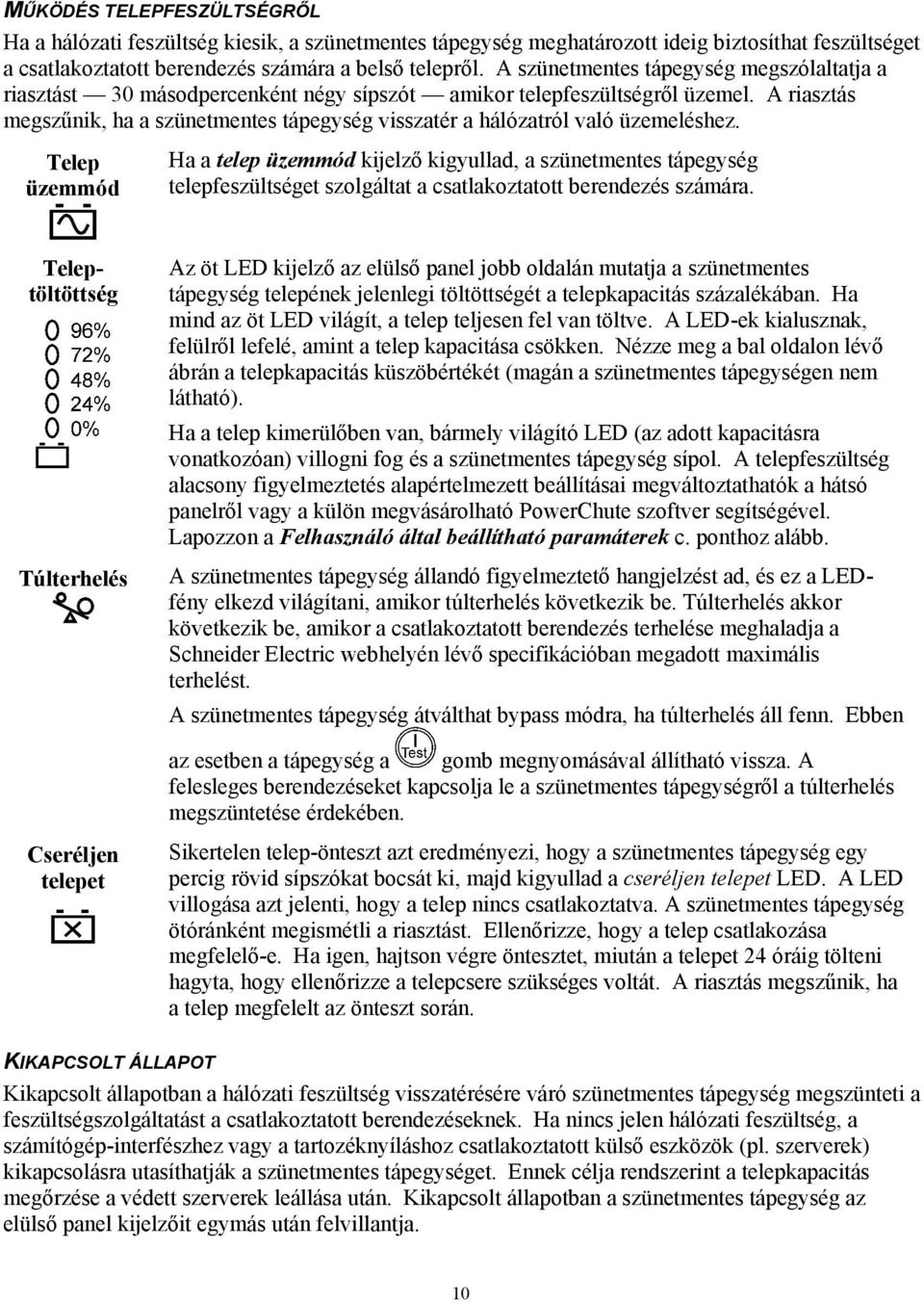 MŰKÖDÉS TELEPFESZÜLTSÉGRŐL

Ha a hálózati feszültség kiesik, a szünetmentes tápegység meghatározott ideig biztosíthat feszültséget a csatlakoztatott berendezés számára a belső telepről. A szünetmentes tápegység megszólaltatja a riasztást — 30 másodpercenként négy sípszót — amikor telepfeszültségről üzemel. A riasztás megszűnik, ha a szünetmentes tápegység visszatér a hálózatról való üzemeléshez.

Telep üzemmód

Ha a telep üzemmód kijelző kigyullad, a szünetmentes tápegység telepfeszültséget szolgáltat a csatlakoztatott berendezés számára.

Telep-töltöttség

96%
72%
48%
24%
0%

Az öt LED kijelző az elülső panel jobb oldalán mutatja a szünetmentes tápegység telepének jelenlegi töltöttségét a telepkapacitás százalékában. Ha mind az öt LED világít, a telep teljesen fel van töltve. A LED-ek kialusznak, felülről lefelé, amint a telep kapacitása csökken. Nézze meg a bal oldalon lévő ábrán a telepkapacitás küszöbértékét (magán a szünetmentes tápegységen nem látható).

Ha a telep kimerülőben van, bármely világító LED (az adott kapacitásra vonatkozóan) villogni fog és a szünetmentes tápegység sípol. A telepfeszültség alacsony figyelmeztetés alapértelmezett beállításai megváltoztathatók a hátsó panelről vagy a külön megvásárolható PowerChute szoftver segítségével. Lapozzon a Felhasználó által beállítható paraméterek c. ponthoz alább.

Túlterhelés

A szünetmentes tápegység állandó figyelmeztető hangjelzést ad, és ez a LED-fény elkezd világítani, amikor túlterhelés következik be. Túlterhelés akkor következik be, amikor a csatlakoztatott berendezés terhelése meghaladja a Schneider Electric webhelyén lévő specifikációban megadott maximális terhelést.

A szünetmentes tápegység átválthat bypass módra, ha túlterhelés áll fenn. Ebben az esetben a tápegység a Test gomb megnyomásával állítható vissza. A felesleges berendezéseket kapcsolja le a szünetmentes tápegységről a túlterhelés megszüntetése érdekében.

Cseréljen telepet

Sikertelen telep-önteszt azt eredményezi, hogy a szünetmentes tápegység egy percig rövid sípszókat bocsát ki, majd kigyullad a cseréljen telepet LED. A LED villogása azt jelenti, hogy a telep nincs csatlakoztatva. A szünetmentes tápegység ötóránként megismétli a riasztást. Ellenőrizze, hogy a telep csatlakozása megfelelő-e. Ha igen, hajtson végre öntesztet, miután a telepet 24 óráig tölteni hagyta, hogy ellenőrizze a telepcsere szükséges voltát. A riasztás megszűnik, ha a telep megfelelt az önteszt során.

KIKAPCSOLT ÁLLAPOT

Kikapcsolt állapotban a hálózati feszültség visszatérésére váró szünetmentes tápegység megszünteti a feszültségszolgáltatást a csatlakoztatott berendezéseknek. Ha nincs jelen hálózati feszültség, a számítógép-interfészhez vagy a tartozéknyíláshoz csatlakoztatott külső eszközök (pl. szerverek) kikapcsolásra utasíthatják a szünetmentes tápegységet. Ennek célja rendszerint a telepkapacitás megőrzése a védett szerverek leállása után. Kikapcsolt állapotban a szünetmentes tápegység az elülső panel kijelzőit egymás után felvillantja.

10